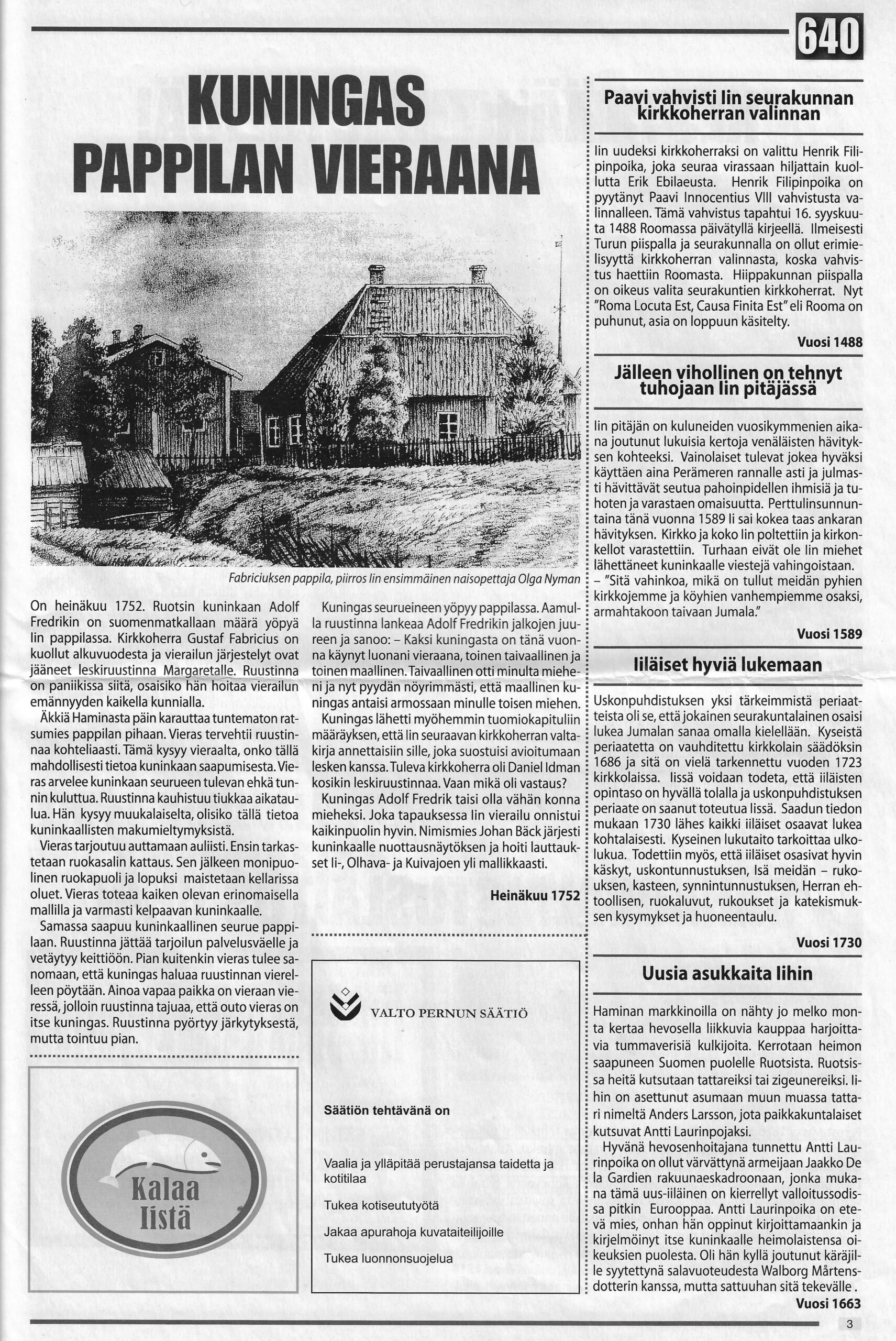 640

KUNINGAS PAPPILAN VIERAANA

Fabriciuksen pappila, piirros Iin ensimmäinen naisopettaja Olga Nyman

On heinäkuu 1752. Ruotsin kuninkaan Adolf Fredrikin on suomenmatkallaan määrä yöpyä Iin pappilassa. Kirkkoherra Gustaf Fabricius on kuollut alkuvuodesta ja vierailun järjestelyt ovat jääneet leskiruustinna Margaretalle. Ruustinna on paniikissa siitä, osaisiko hän hoitaa vierailun emännyyden kaikella kunnialla.

Äkkiä Haminasta päin karauttaa tuntematon ratsumies pappilan pihaan. Vieras tervehtii ruustinnaa kohteliaasti. Tämä kysyy vieraalta, onko tällä mahdollisesti tietoa kuninkaan saapumisesta. Vieras arvelee kuninkaan seurueen tulevan ehkä tunnin kuluttua. Ruustinna kauhistuu tiukkaa aikataulua. Hän kysyy muukalaiselta, olisiko tällä tietoa kuninkaallisten makumieltymyksistä.

Vieras tarjoutuu auttamaan auliisti. Ensin tarkastetaan ruokasalin kattaus. Sen jälkeen monipuolinen ruokapuoli ja lopuksi maistetaan kellarissa oluet. Vieras toteaa kaiken olevan erinomaisella mallilla ja varmasti kelpaavan kuninkaalle.

Samassa saapuu kuninkaallinen seurue pappilaan. Ruustinna jättää tarjoilun palvelusväelle ja vetäytyy keittiöön. Pian kuitenkin vieras tulee sanomaan, että kuningas haluaa ruustinnan vierelleen pöytään. Ainoa vapaa paikka on vieraan vieressä, jolloin ruustinna tajuaa, että outo vieras on itse kuningas. Ruustinna pyörtyy järkytyksestä, mutta tointuu pian.

Kuningas seurueineen yöpyy pappilassa. Aamulla ruustinna lankeaa Adolf Fredrikin jalkojen juureen ja sanoo: – Kaksi kuningasta on tänä vuonna käynyt luonani vieraana, toinen taivaallinen ja toinen maallinen. Taivaallinen otti minulta mieheni ja nyt pyydän nöyrimmästi, että maallinen kuningas antaisi armossaan minulle toisen miehen.

Kuningas lähetti myöhemmin tuomiokapituliin määräyksen, että Iin seuraavan kirkkoherran valtakirja annettaisiin sille, joka suostuisi avioitumaan lesken kanssa. Tuleva kirkkoherra oli Daniel Idman kosikin leskiruustinnaa. Vaan mikä oli vastaus?

Kuningas Adolf Fredrik taisi olla vähän konna mieheksi. Joka tapauksessa Iin vierailu onnistui kaikinpuolin hyvin. Nimismies Johan Bäck järjesti kuninkaalle nuottausnäytöksen ja hoiti lauttaukset Ii-, Olhava- ja Kuivajoen yli mallikkaasti.

Heinäkuu 1752

Kalaa Iistä

VALTO PERNUN SÄÄTIÖ

Säätiön tehtävänä on

Vaalia ja ylläpitää perustajansa taidetta ja kotitilaa

Tukea kotiseututyötä

Jakaa apurahoja kuvataiteilijoille

Tukea luonnonsuojelua

Paavi vahvisti Iin seurakunnan kirkkoherran valinnan

Iin uudeksi kirkkoherraksi on valittu Henrik Filipinpoika, joka seuraa virassaan hiljattain kuollutta Erik Ebilaeusta. Henrik Filipinpoika on pyytänyt Paavi Innocentius VIII vahvistusta valinnalleen. Tämä vahvistus tapahtui 16. syyskuuta 1488 Roomassa päivätyllä kirjeellä. Ilmeisesti Turun piispalla ja seurakunnalla on ollut erimielisyyttä kirkkoherran valinnasta, koska vahvistus haettiin Roomasta. Hiippakunnan piispalla on oikeus valita seurakuntien kirkkoherrat. Nyt "Roma Locuta Est, Causa Finita Est" eli Rooma on puhunut, asia on loppuun käsitelty.

Vuosi 1488

Jälleen vihollinen on tehnyt tuhojaan Iin pitäjässä

Iin pitäjän on kuluneiden vuosikymmenien aikana joutunut lukuisia kertoja venäläisten hävityksen kohteeksi. Vainolaiset tulevat jokea hyväksi käyttäen aina Perämeren rannalle asti ja julmasti hävittävät seutua pahoinpidellen ihmisiä ja tuhoten ja varastaen omaisuutta. Perttulinsunnuntaina tänä vuonna 1589 Ii sai kokea taas ankaran hävityksen. Kirkko ja koko Iin poltettiin ja kirkonkellot varastettiin. Turhaan eivät ole Iin miehet lähettäneet kuninkaalle viestejä vahingoistaan.
– "Sitä vahinkoa, mikä on tullut meidän pyhien kirkkojemme ja köyhien vanhempiemme osaksi, armahtakoon taivaan Jumala."

Vuosi 1589

Iiläiset hyviä lukemaan

Uskonpuhdistuksen yksi tärkeimmistä periaatteista oli se, että jokainen seurakuntalainen osaisi lukea Jumalan sanaa omalla kielellään. Kyseistä periaatetta on vauhditettu kirkkolain säädöksin 1686 ja sitä on vielä tarkennettu vuoden 1723 kirkkolaissa. Iissä voidaan todeta, että iiläisten opintaso on hyvällä tolalla ja uskonpuhdistuksen periaate on saanut toteutua Iissä. Saadun tiedon mukaan 1730 lähes kaikki iiläiset osaavat lukea kohtalaisesti. Kyseinen lukutaito tarkoittaa ulkolukua. Todettiin myös, että iiläiset osasivat hyvin käskyt, uskontunnustuksen, Isä meidän – rukouksen, kasteen, synnintunnustuksen, Herran ehtoollisen, ruokaluvut, rukoukset ja katekismuksen kysymykset ja huoneentaulu.

Vuosi 1730

Uusia asukkaita Iihin

Haminan markkinoilla on nähty jo melko monta kertaa hevosella liikkuvia kauppaa harjoittavia tummaverisiä kulkijoita. Kerrotaan heimon saapuneen Suomen puolelle Ruotsista. Ruotsissa heitä kutsutaan tattareiksi tai zigeunereiksi. Iihin on asettunut asumaan muun muassa tattari nimeltä Anders Larsson, jota paikkakuntalaiset kutsuvat Antti Laurinpojaksi.

Hyvänä hevosenhoitajana tunnettu Antti Laurinpoika on ollut värvättynä armeijaan Jaakko De la Gardien rakuunaeskadroonaan, jonka mukana tämä uus-iiläinen on kierrellyt valloitussodissa pitkin Eurooppaa. Antti Laurinpoika on etevä mies, onhan hän oppinut kirjoittamaankin ja kirjelmöinyt itse kuninkaalle heimolaistensa oikeuksien puolesta. Oli hän kyllä joutunut käräjille syytettynä salavuoteudesta Walborg Mårtensdotterin kanssa, mutta sattuuhan sitä tekevälle.

Vuosi 1663

3